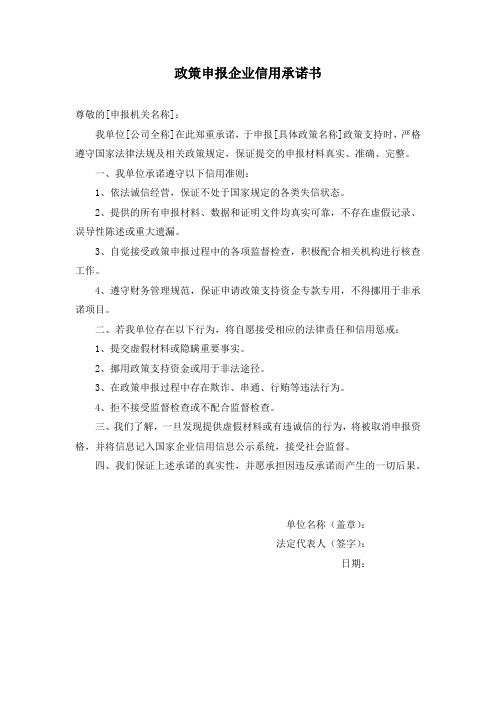 政策申报企业信用承诺书

尊敬的[申报机关名称]：

我单位[公司全称]在此郑重承诺，于申报[具体政策名称]政策支持时，严格遵守国家法律法规及相关政策规定，保证提交的申报材料真实、准确、完整。

一、我单位承诺遵守以下信用准则：

1、依法诚信经营，保证不处于国家规定的各类失信状态。

2、提供的所有申报材料、数据和证明文件均真实可靠，不存在虚假记录、误导性陈述或重大遗漏。

3、自觉接受政策申报过程中的各项监督检查，积极配合相关机构进行核查工作。

4、遵守财务管理规范，保证申请政策支持资金专款专用，不得挪用于非承诺项目。

二、若我单位存在以下行为，将自愿接受相应的法律责任和信用惩戒：

1、提交虚假材料或隐瞒重要事实。

2、挪用政策支持资金或用于非法途径。

3、在政策申报过程中存在欺诈、串通、行贿等违法行为。

4、拒不接受监督检查或不配合监督检查。

三、我们了解，一旦发现提供虚假材料或有违诚信的行为，将被取消申报资格，并将信息记入国家企业信用信息公示系统，接受社会监督。

四、我们保证上述承诺的真实性，并愿承担因违反承诺而产生的一切后果。

单位名称（盖章）：

法定代表人（签字）：

日期：